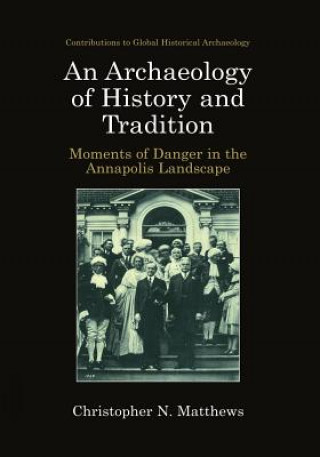 Contributions to Global Historical Archaeology

An Archaeology of History and Tradition

Moments of Danger in the Annapolis Landscape

Christopher N. Matthews